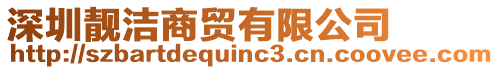 深圳靓洁商贸有限公司
http://szbartdequinc3.cn.coovee.com